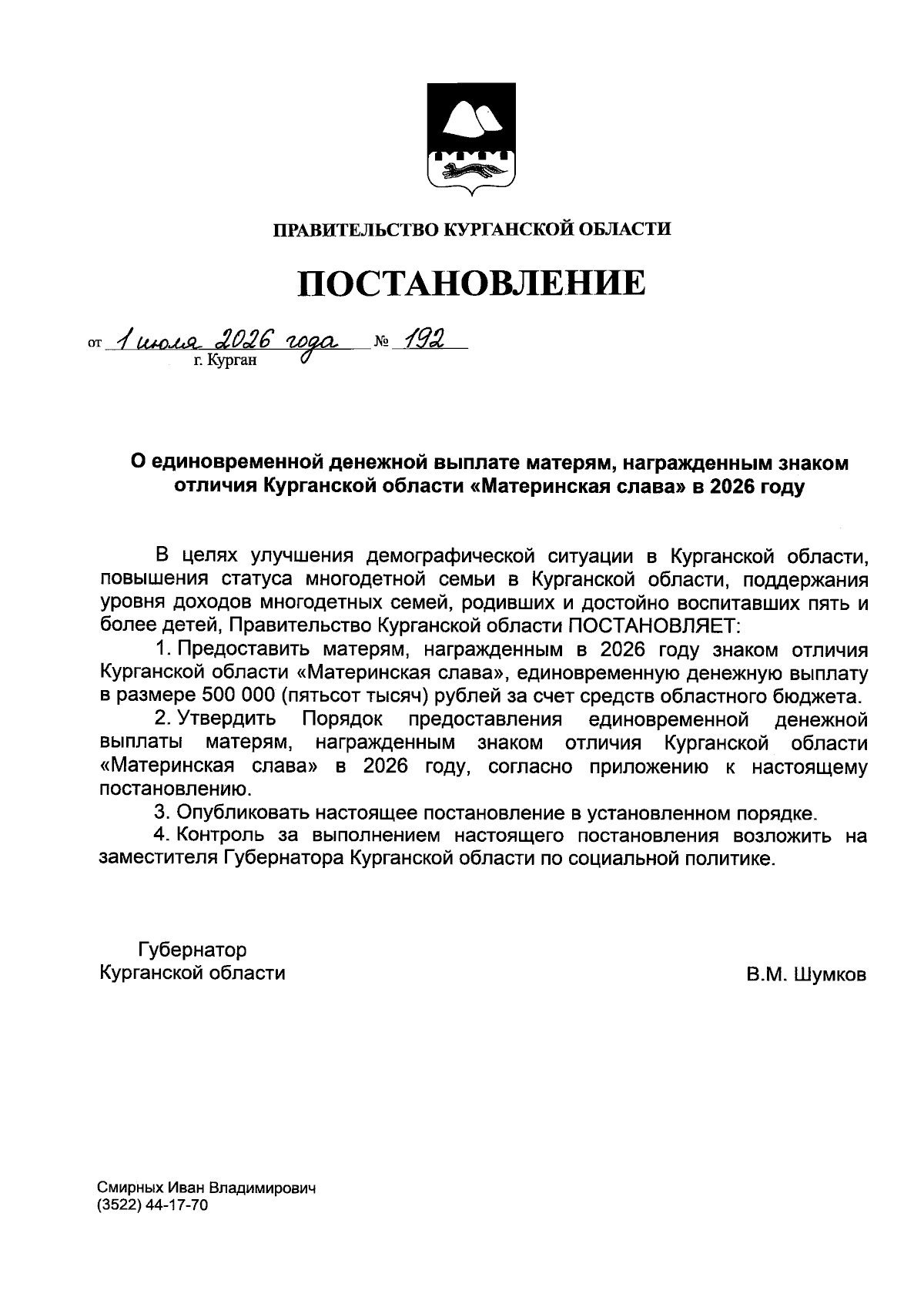 ПРАВИТЕЛЬСТВО КУРГАНСКОЙ ОБЛАСТИ

ПОСТАНОВЛЕНИЕ

от 1 июля 2026 года № 192
г. Курган

О единовременной денежной выплате матерям, награжденным знаком отличия Курганской области «Материнская слава» в 2026 году

В целях улучшения демографической ситуации в Курганской области, повышения статуса многодетной семьи в Курганской области, поддержания уровня доходов многодетных семей, родивших и достойно воспитавших пять и более детей, Правительство Курганской области ПОСТАНОВЛЯЕТ:

1. Предоставить матерям, награжденным в 2026 году знаком отличия Курганской области «Материнская слава», единовременную денежную выплату в размере 500 000 (пятьсот тысяч) рублей за счет средств областного бюджета.

2. Утвердить Порядок предоставления единовременной денежной выплаты матерям, награжденным знаком отличия Курганской области «Материнская слава» в 2026 году, согласно приложению к настоящему постановлению.

3. Опубликовать настоящее постановление в установленном порядке.

4. Контроль за выполнением настоящего постановления возложить на заместителя Губернатора Курганской области по социальной политике.

Губернатор
Курганской области

В.М. Шумков

Смирных Иван Владимирович
(3522) 44-17-70